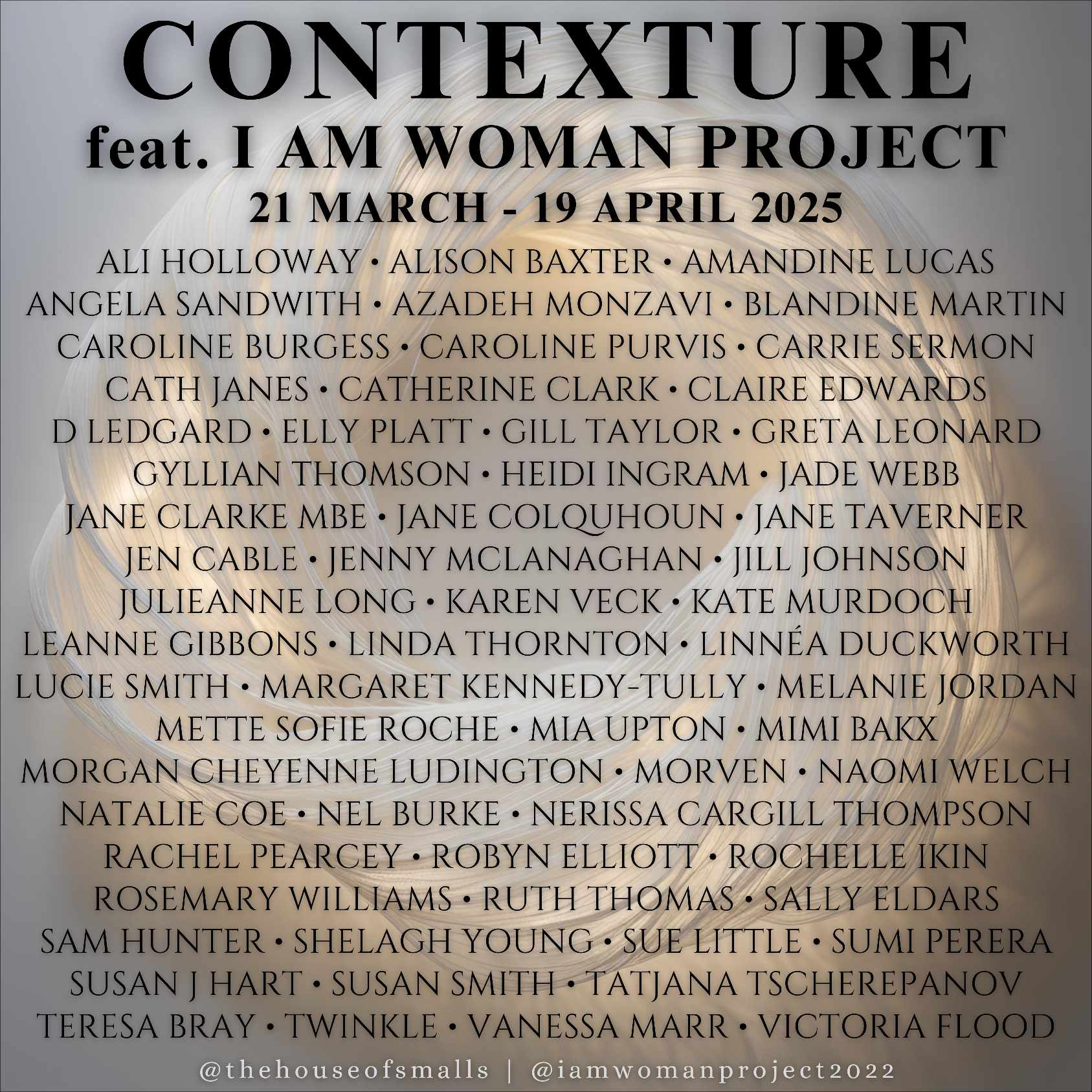 CONTEXTURE
feat. I AM WOMAN PROJECT
21 MARCH - 19 APRIL 2025

ALI HOLLOWAY • ALISON BAXTER • AMANDINE LUCAS
ANGELA SANDWITH • AZADEH MONZAVI • BLANDINE MARTIN
CAROLINE BURGESS • CAROLINE PURVIS • CARRIE SERMON
CATH JANES • CATHERINE CLARK • CLAIRE EDWARDS
D LEDGARD • ELLY PLATT • GILL TAYLOR • GRETA LEONARD
GYLLIAN THOMSON • HEIDI INGRAM • JADE WEBB
JANE CLARKE MBE • JANE COLQUHOUN • JANE TAVERNER
JEN CABLE • JENNY MCLANAGHAN • JILL JOHNSON
JULIEANNE LONG • KAREN VECK • KATE MURDOCH
LEANNE GIBBONS • LINDA THORNTON • LINNÉA DUCKWORTH
LUCIE SMITH • MARGARET KENNEDY-TULLY • MELANIE JORDAN
METTE SOFIE ROCHE • MIA UPTON • MIMI BAKX
MORGAN CHEYENNE LUDINGTON • MORVEN • NAOMI WELCH
NATALIE COE • NEL BURKE • NERISSA CARGILL THOMPSON
RACHEL PEARCEY • ROBYN ELLIOTT • ROCHELLE IKIN
ROSEMARY WILLIAMS • RUTH THOMAS • SALLY ELDARS
SAM HUNTER • SHELAGH YOUNG • SUE LITTLE • SUMI PERERA
SUSAN J HART • SUSAN SMITH • TATJANA TSCHEREPANOV
TERESA BRAY • TWINKLE • VANESSA MARR • VICTORIA FLOOD

@thehouseofsmalls | @iamwomanproject2022